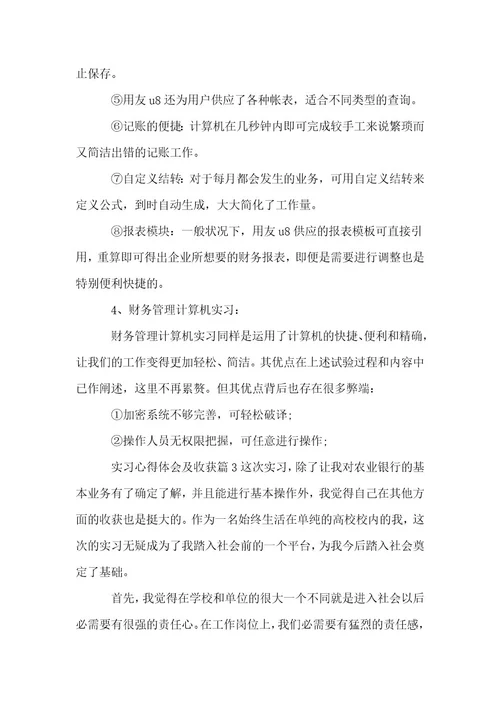 止保存。

⑤用友 u8 还为用户供应了各种帐表，适合不同类型的查询。

⑥记账的便捷：计算机在几秒钟内即可完成较手工来说繁琐而又简洁出错的记账工作。

⑦自定义结转：对于每月都会发生的业务，可用自定义结转来定义公式，到时自动生成，大大简化了工作量。

⑧报表模块：一般状况下，用友 u8 供应的报表模板可直接引用，重算即可得出企业所想要的财务报表，即便是需要进行调整也是特别便利快捷的。

4、财务管理计算机实习：

财务管理计算机实习同样是运用了计算机的快捷、便利和精确，让我们的工作变得更加轻松、简洁。其优点在上述试验过程和内容中已作阐述，这里不再累赘。但其优点背后也存在很多弊端：

①加密系统不够完善，可轻松破译；

②操作人员无权限把握，可任意进行操作；

实习心得体会及收获篇 3 这次实习，除了让我对农业银行的基本业务有了确定了解，并且能进行基本操作外，我觉得自己在其他方面的收获也是挺大的。作为一名始终生活在单纯的高校校内的我，这次的实习无疑成为了我踏入社会前的一个平台，为我今后踏入社会奠定了基础。

首先，我觉得在学校和单位的很大一个不同就是进入社会以后必需要有很强的责任心。在工作岗位上，我们必需要有猛烈的责任感，